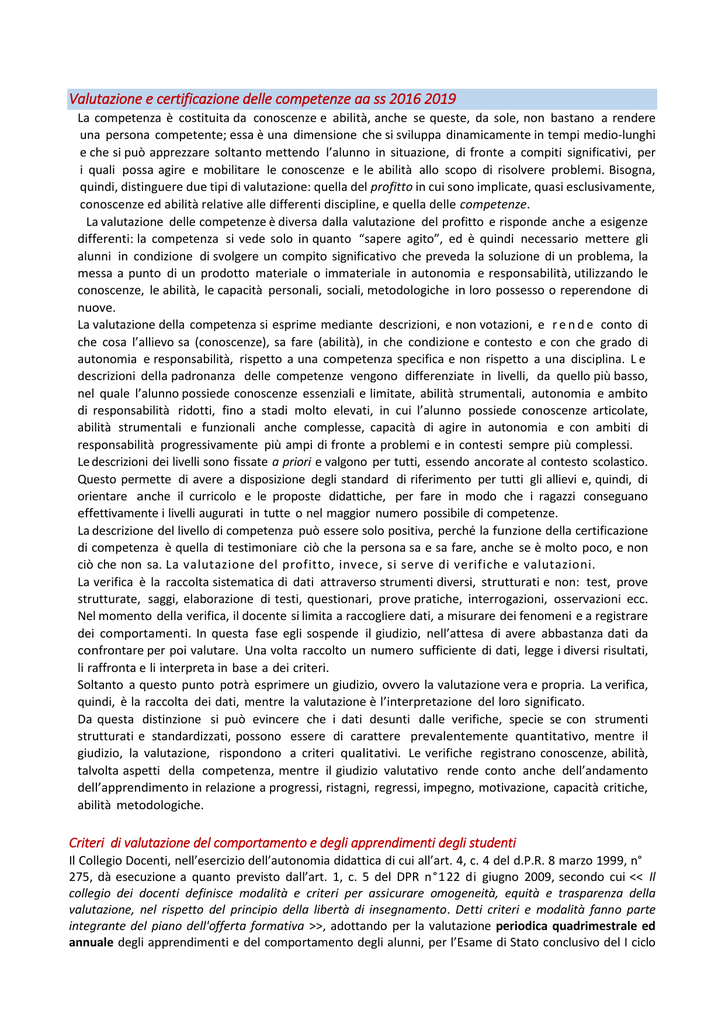 Valutazione e certificazione delle competenze aa ss 2016 2019

La competenza è costituita da conoscenze e abilità, anche se queste, da sole, non bastano a rendere una persona competente; essa è una dimensione che si sviluppa dinamicamente in tempi medio-lunghi e che si può apprezzare soltanto mettendo l'alunno in situazione, di fronte a compiti significativi, per i quali possa agire e mobilitare le conoscenze e le abilità allo scopo di risolvere problemi. Bisogna, quindi, distinguere due tipi di valutazione: quella del profitto in cui sono implicate, quasi esclusivamente, conoscenze ed abilità relative alle differenti discipline, e quella delle competenze.

La valutazione delle competenze è diversa dalla valutazione del profitto e risponde anche a esigenze differenti: la competenza si vede solo in quanto "sapere agito", ed è quindi necessario mettere gli alunni in condizione di svolgere un compito significativo che preveda la soluzione di un problema, la messa a punto di un prodotto materiale o immateriale in autonomia e responsabilità, utilizzando le conoscenze, le abilità, le capacità personali, sociali, metodologiche in loro possesso o reperendone di nuove.

La valutazione della competenza si esprime mediante descrizioni, e non votazioni, e rende conto di che cosa l'allievo sa (conoscenze), sa fare (abilità), in che condizione e contesto e con che grado di autonomia e responsabilità, rispetto a una competenza specifica e non rispetto a una disciplina. Le descrizioni della padronanza delle competenze vengono differenziate in livelli, da quello più basso, nel quale l'alunno possiede conoscenze essenziali e limitate, abilità strumentali, autonomia e ambito di responsabilità ridotti, fino a stadi molto elevati, in cui l'alunno possiede conoscenze articolate, abilità strumentali e funzionali anche complesse, capacità di agire in autonomia e con ambiti di responsabilità progressivamente più ampi di fronte a problemi e in contesti sempre più complessi.

Le descrizioni dei livelli sono fissate a priori e valgono per tutti, essendo ancorate al contesto scolastico. Questo permette di avere a disposizione degli standard di riferimento per tutti gli allievi e, quindi, di orientare anche il curricolo e le proposte didattiche, per fare in modo che i ragazzi conseguano effettivamente i livelli augurati in tutte o nel maggior numero possibile di competenze.

La descrizione del livello di competenza può essere solo positiva, perché la funzione della certificazione di competenza è quella di testimoniare ciò che la persona sa e sa fare, anche se è molto poco, e non ciò che non sa. La valutazione del profitto, invece, si serve di verifiche e valutazioni.

La verifica è la raccolta sistematica di dati attraverso strumenti diversi, strutturati e non: test, prove strutturate, saggi, elaborazione di testi, questionari, prove pratiche, interrogazioni, osservazioni ecc. Nel momento della verifica, il docente si limita a raccogliere dati, a misurare dei fenomeni e a registrare dei comportamenti. In questa fase egli sospende il giudizio, nell'attesa di avere abbastanza dati da confrontare per poi valutare. Una volta raccolto un numero sufficiente di dati, legge i diversi risultati, li raffronta e li interpreta in base a dei criteri.

Soltanto a questo punto potrà esprimere un giudizio, ovvero la valutazione vera e propria. La verifica, quindi, è la raccolta dei dati, mentre la valutazione è l'interpretazione del loro significato.

Da questa distinzione si può evincere che i dati desunti dalle verifiche, specie se con strumenti strutturati e standardizzati, possono essere di carattere prevalentemente quantitativo, mentre il giudizio, la valutazione, rispondono a criteri qualitativi. Le verifiche registrano conoscenze, abilità, talvolta aspetti della competenza, mentre il giudizio valutativo rende conto anche dell'andamento dell'apprendimento in relazione a progressi, ristagni, regressi, impegno, motivazione, capacità critiche, abilità metodologiche.

Criteri di valutazione del comportamento e degli apprendimenti degli studenti

Il Collegio Docenti, nell'esercizio dell'autonomia didattica di cui all'art. 4, c. 4 del d.P.R. 8 marzo 1999, n° 275, dà esecuzione a quanto previsto dall'art. 1, c. 5 del DPR n°122 di giugno 2009, secondo cui << Il collegio dei docenti definisce modalità e criteri per assicurare omogeneità, equità e trasparenza della valutazione, nel rispetto del principio della libertà di insegnamento. Detti criteri e modalità fanno parte integrante del piano dell'offerta formativa >>, adottando per la valutazione periodica quadrimestrale ed annuale degli apprendimenti e del comportamento degli alunni, per l'Esame di Stato conclusivo del I ciclo